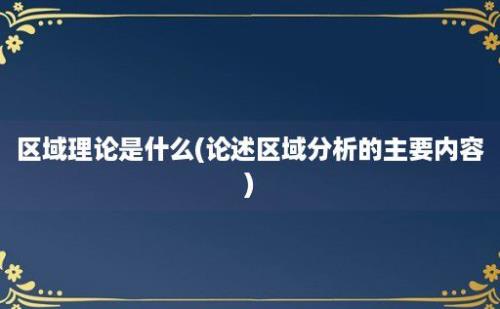 区域理论是什么(论述区域分析的主要内容)